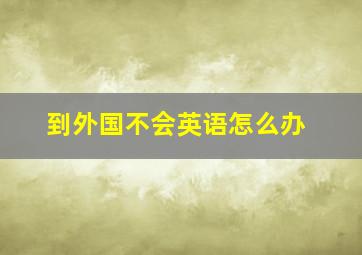 到外国不会英语怎么办